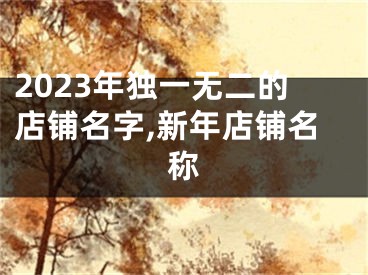 2023年独一无二的店铺名字,新年店铺名称